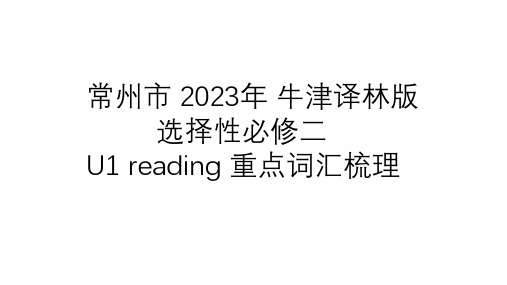 常州市 2023年 牛津译林版
选择性必修二
U1 reading 重点词汇梳理